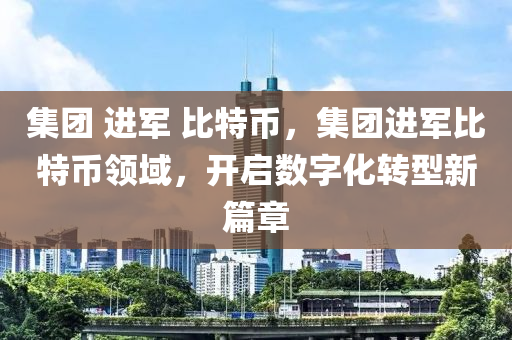 集团 进军 比特币，集团进军比特币领域，开启数字化转型新篇章